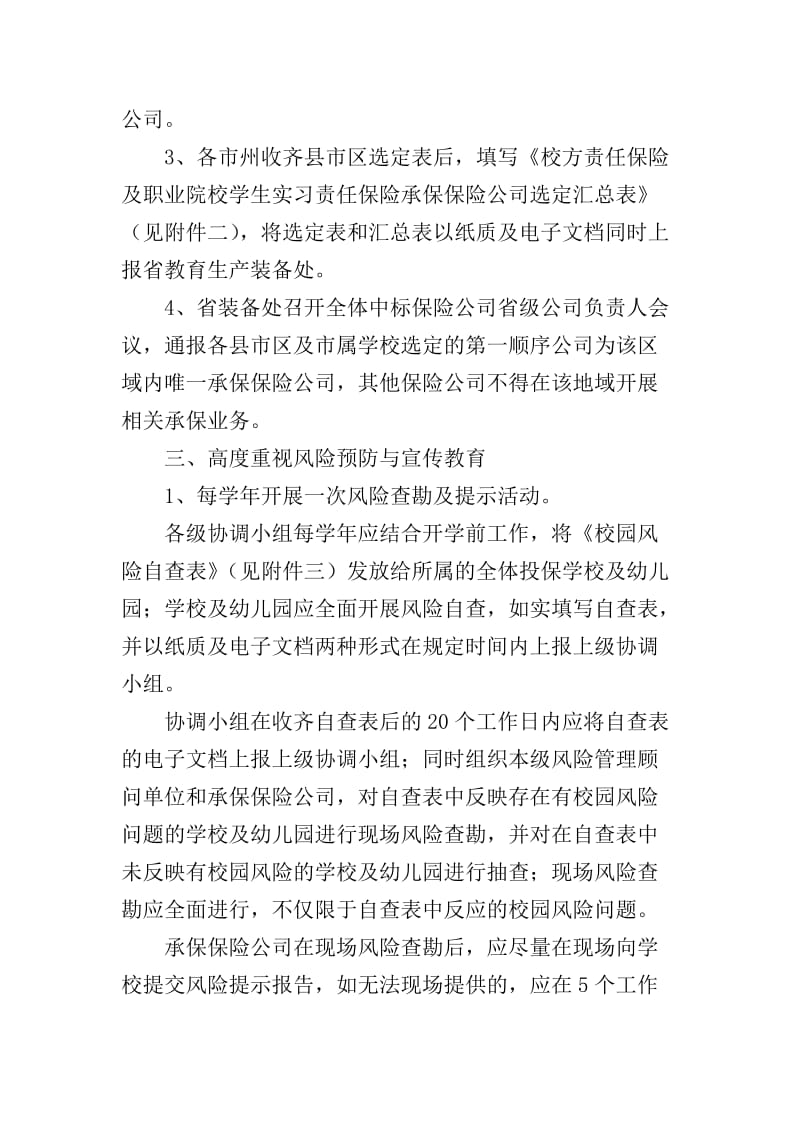 公司。

3、各市州收齐县市区选定表后，填写《校方责任保险及职业院校学生实习责任保险承保保险公司选定汇总表》（见附件二），将选定表和汇总表以纸质及电子文档同时上报省教育生产装备处。

4、省装备处召开全体中标保险公司省级公司负责人会议，通报各县市区及市属学校选定的第一顺序公司为该区域内唯一承保保险公司，其他保险公司不得在该地域开展相关承保业务。

三、高度重视风险预防与宣传教育

1、每学年开展一次风险查勘及提示活动。

各级协调小组每学年应结合开学前工作，将《校园风险自查表》（见附件三）发放给所属的全体投保学校及幼儿园；学校及幼儿园应全面开展风险自查，如实填写自查表，并以纸质及电子文档两种形式在规定时间内上报上级协调小组。

协调小组在收齐自查表后的20个工作日内应将自查表的电子文档上报上级协调小组；同时组织本级风险管理顾问单位和承保保险公司，对自查表中反映存在有校园风险问题的学校及幼儿园进行现场风险查勘，并对在自查表中未反映有校园风险的学校及幼儿园进行抽查；现场风险查勘应全面进行，不仅限于自查表中反应的校园风险问题。

承保保险公司在现场风险查勘后，应尽量在现场向学校提交风险提示报告，如无法现场提供的，应在5个工作